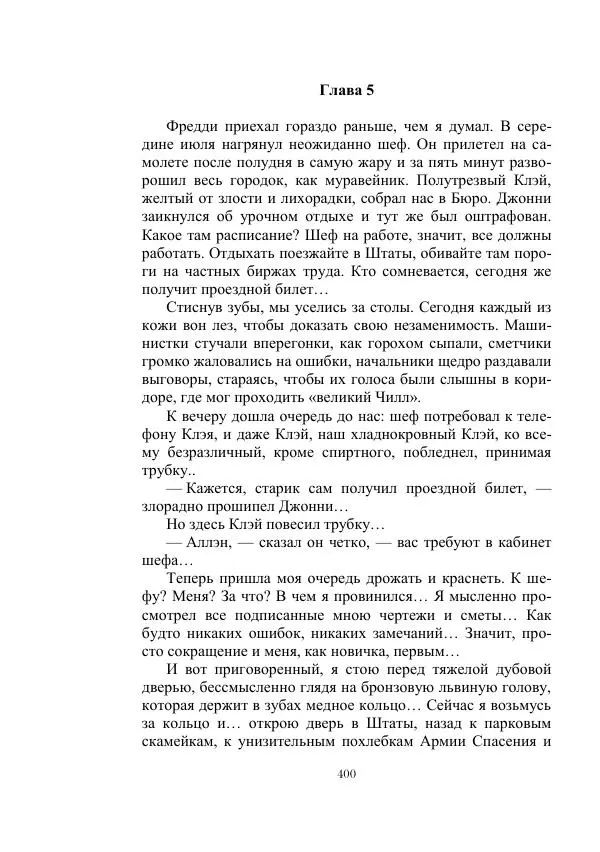 Глава 5

Фредди приехал гораздо раньше, чем я думал. В середине июля нагрянул неожиданно шеф. Он прилетел на самолете после полудня в самую жару и за пять минут разворошил весь городок, как муравейник. Полутрезвый Клэй, желтый от злости и лихорадки, собрал нас в Бюро. Джонни заикнулся об урочном отдыхе и тут же был оштрафован. Какое там расписание? Шеф на работе, значит, все должны работать. Отдыхать поезжайте в Штаты, обивайте там пороги на частных биржах труда. Кто сомневается, сегодня же получит проездной билет…

Стиснув зубы, мы уселись за столы. Сегодня каждый из кожи вон лез, чтобы доказать свою незаменимость. Машинистки стучали вперегонки, как горохом сыпали, сметчики громко жаловались на ошибки, начальники щедро раздавали выговоры, стараясь, чтобы их голоса были слышны в коридоре, где мог проходить «великий Чилл».

К вечеру дошла очередь до нас: шеф потребовал к телефону Клэя, и даже Клэй, наш хладнокровный Клэй, ко всему безразличный, кроме спиртного, побледнел, принимая трубку..

— Кажется, старик сам получил проездной билет, — злорадно прошипел Джонни…

Но здесь Клэй повесил трубку…

— Аллэн, — сказал он четко, — вас требуют в кабинет шефа…

Теперь пришла моя очередь дрожать и краснеть. К шефу? Меня? За что? В чем я провинился… Я мысленно просмотрел все подписанные мною чертежи и сметы… Как будто никаких ошибок, никаких замечаний… Значит, просто сокращение и меня, как новичка, первым…

И вот приговоренный, я стою перед тяжелой дубовой дверью, бессмысленно глядя на бронзовую львиную голову, которая держит в зубах медное кольцо… Сейчас я возьмусь за кольцо и… открою дверь в Штаты, назад к парковым скамейкам, к унизительным похлебкам Армии Спасения и

400